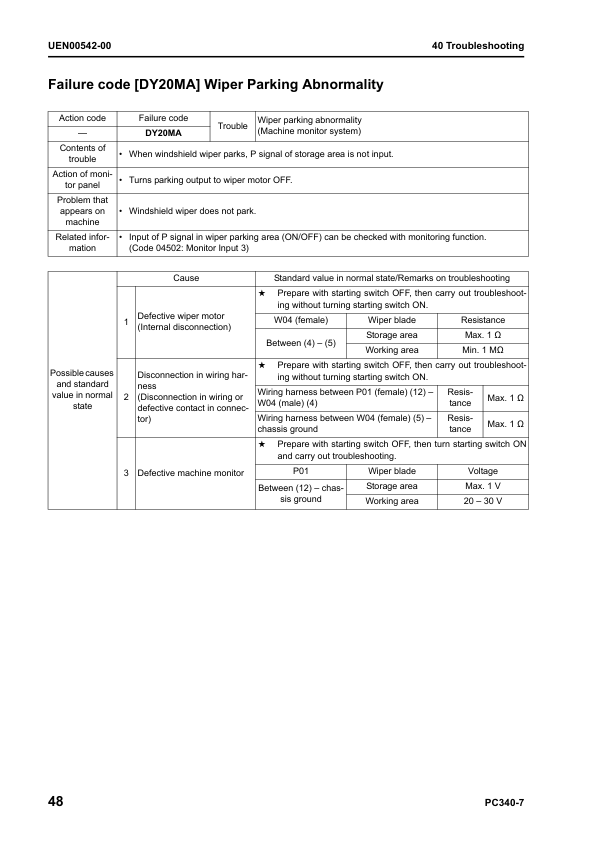 UEN00542-00

40 Troubleshooting

Failure code [DY20MA] Wiper Parking Abnormality

| Action code | Failure code | Trouble | Wiper parking abnormality (Machine monitor system) |
|---|---|---|---|
| — | DY20MA | | |
| Contents of trouble | • When windshield wiper parks, P signal of storage area is not input. | | |
| Action of monitor panel | • Turns parking output to wiper motor OFF. | | |
| Problem that appears on machine | • Windshield wiper does not park. | | |
| Related information | • Input of P signal in wiper parking area (ON/OFF) can be checked with monitoring function. (Code 04502: Monitor Input 3) | | |

| | | Cause | Standard value in normal state/Remarks on troubleshooting | | |
|---|---|---|---|---|---|
| Possible causes and standard value in normal state | 1 | Defective wiper motor (Internal disconnection) | ★ Prepare with starting switch OFF, then carry out troubleshooting without turning starting switch ON. | | |
| | | | W04 (female) | Wiper blade | Resistance |
| | | | Between (4) – (5) | Storage area | Max. 1 Ω |
| | | | | Working area | Min. 1 MΩ |
| | 2 | Disconnection in wiring harness (Disconnection in wiring or defective contact in connector) | ★ Prepare with starting switch OFF, then carry out troubleshooting without turning starting switch ON. | | |
| | | | Wiring harness between P01 (female) (12) – W04 (male) (4) | Resistance | Max. 1 Ω |
| | | | Wiring harness between W04 (female) (5) – chassis ground | Resistance | Max. 1 Ω |
| | 3 | Defective machine monitor | ★ Prepare with starting switch OFF, then turn starting switch ON and carry out troubleshooting. | | |
| | | | P01 | Wiper blade | Voltage |
| | | | Between (12) – chassis ground | Storage area | Max. 1 V |
| | | | | Working area | 20 – 30 V |

48

PC340-7